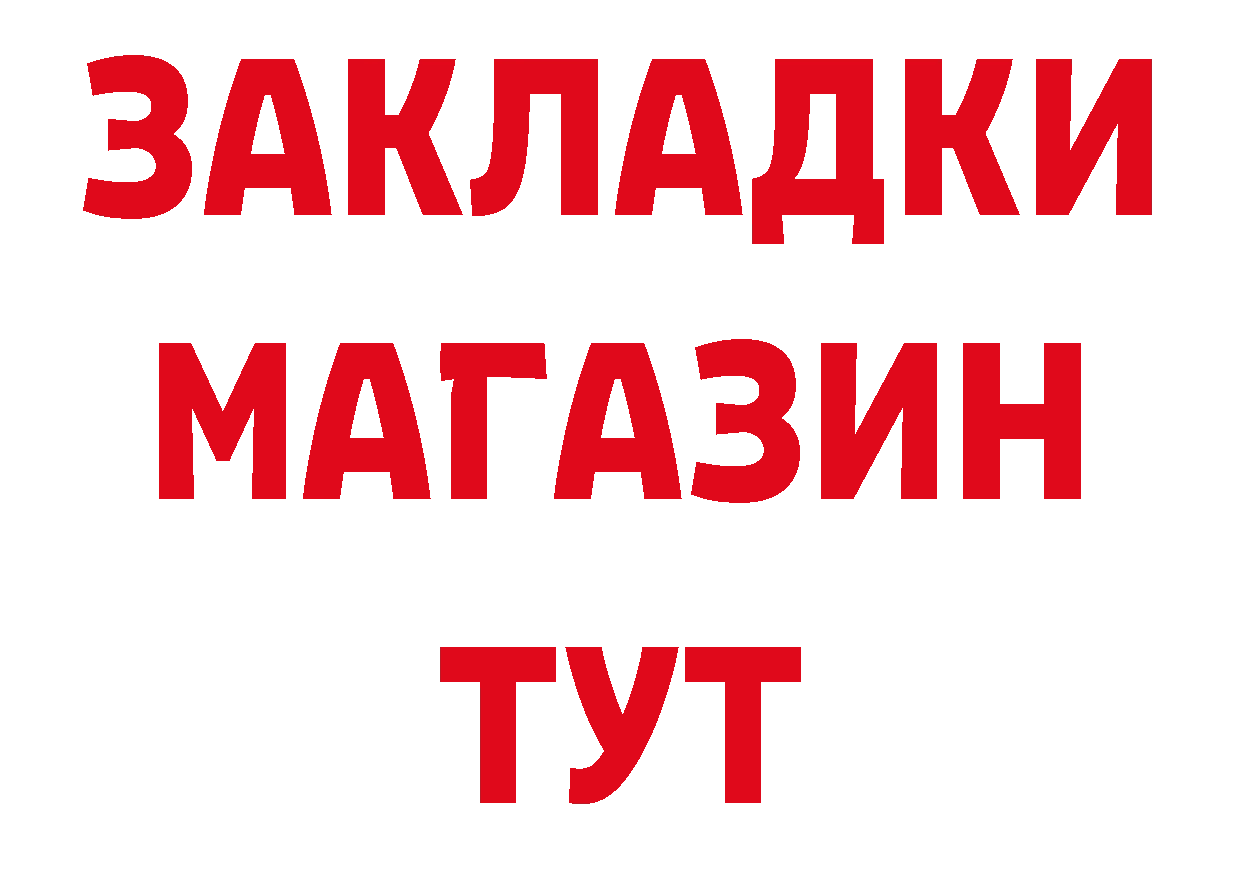 ЗАКЛАДКИ
МАГАЗИН
ТУТ